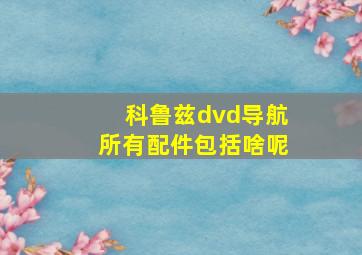 科鲁兹dvd导航
所有配件包括啥呢